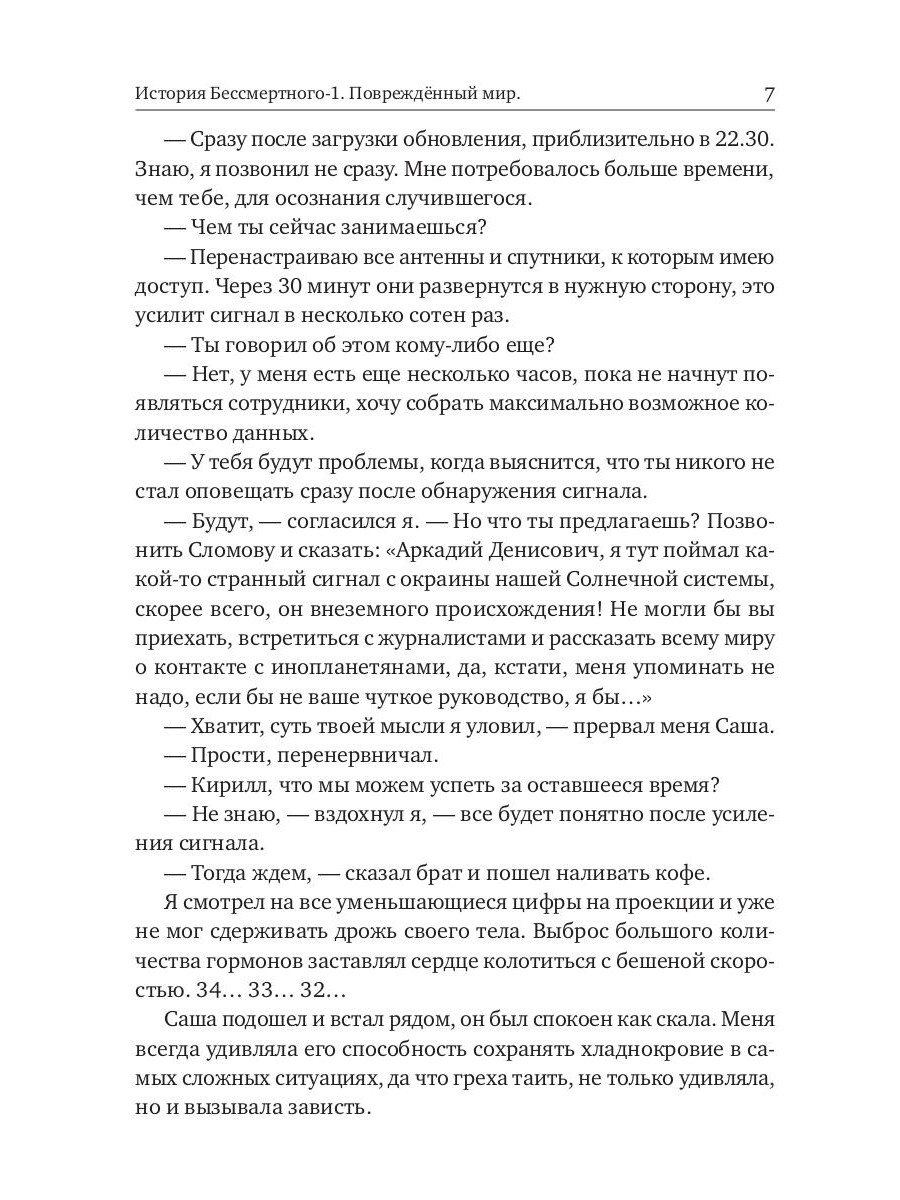 История Бессмертного-1. Повреждённый мир. 7

— Сразу после загрузки обновления, приблизительно в 22.30. Знаю, я позвонил не сразу. Мне потребовалось больше времени, чем тебе, для осознания случившегося.

— Чем ты сейчас занимаешься?

— Перенастраиваю все антенны и спутники, к которым имею доступ. Через 30 минут они развернутся в нужную сторону, это усилит сигнал в несколько сотен раз.

— Ты говорил об этом кому-либо еще?

— Нет, у меня есть еще несколько часов, пока не начнут появляться сотрудники, хочу собрать максимально возможное количество данных.

— У тебя будут проблемы, когда выяснится, что ты никого не стал оповещать сразу после обнаружения сигнала.

— Будут, — согласился я. — Но что ты предлагаешь? Позвонить Сломову и сказать: «Аркадий Денисович, я тут поймал какой-то странный сигнал с окраины нашей Солнечной системы, скорее всего, он внеземного происхождения! Не могли бы вы приехать, встретиться с журналистами и рассказать всему миру о контакте с инопланетянами, да, кстати, меня упоминать не надо, если бы не ваше чуткое руководство, я бы…»

— Хватит, суть твоей мысли я уловил, — прервал меня Саша.

— Прости, перенервничал.

— Кирилл, что мы можем успеть за оставшееся время?

— Не знаю, — вздохнул я, — все будет понятно после усиления сигнала.

— Тогда ждем, — сказал брат и пошел наливать кофе.

Я смотрел на все уменьшающиеся цифры на проекции и уже не мог сдерживать дрожь своего тела. Выброс большого количества гормонов заставлял сердце колотиться с бешеной скоростью. 34… 33… 32…

Саша подошел и встал рядом, он был спокоен как скала. Меня всегда удивляла его способность сохранять хладнокровие в самых сложных ситуациях, да что греха таить, не только удивляла, но и вызывала зависть.